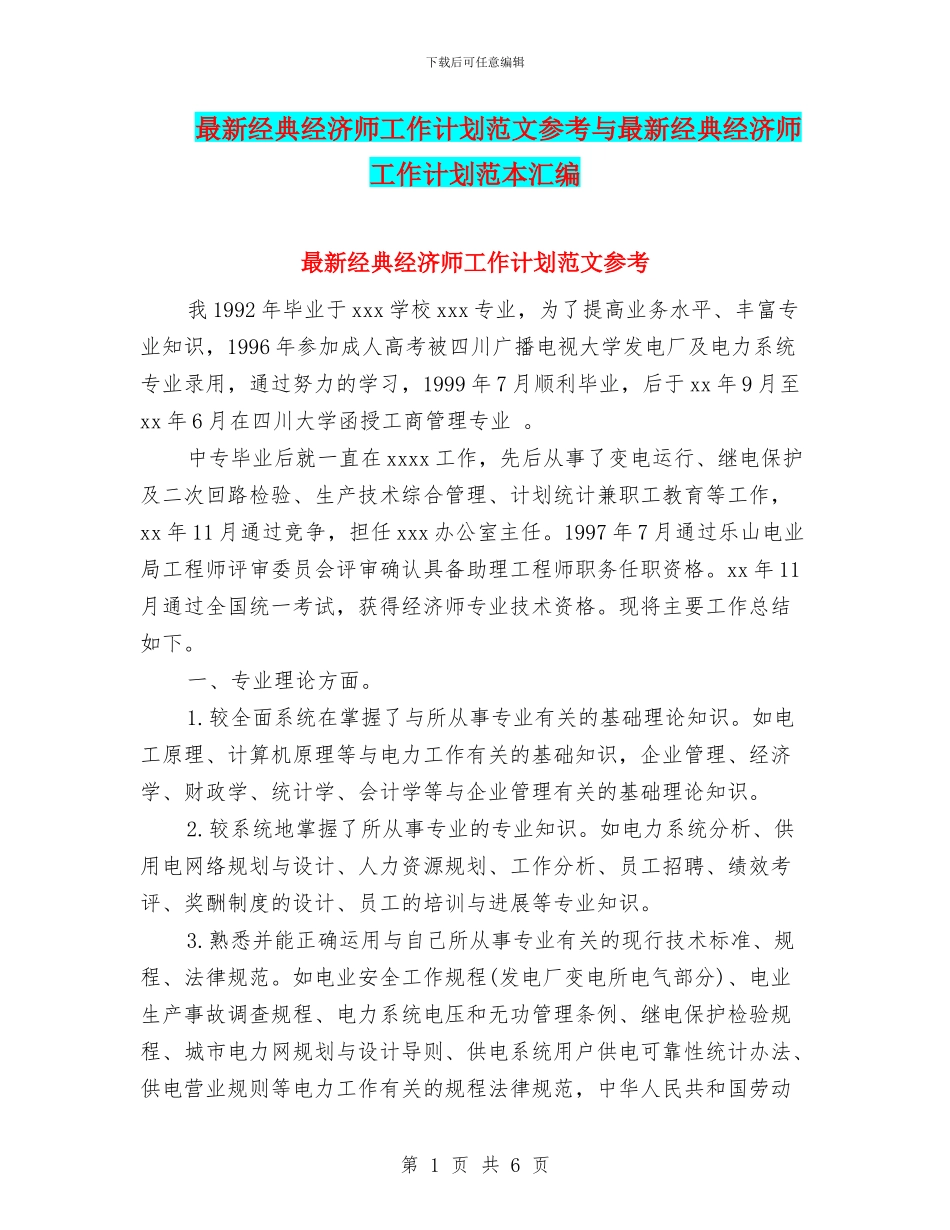 下载后可任意编辑

最新经典经济师工作计划范文参考与最新经典经济师工作计划范本汇编

最新经典经济师工作计划范文参考

我 1992 年毕业于 xxx 学校 xxx 专业，为了提高业务水平、丰富专业知识，1996 年参加成人高考被四川广播电视大学发电厂及电力系统专业录用，通过努力的学习，1999 年 7 月顺利毕业，后于 xx 年 9 月至 xx 年 6 月在四川大学函授工商管理专业 。

中专毕业后就一直在 xxxx 工作，先后从事了变电运行、继电保护及二次回路检验、生产技术综合管理、计划统计兼职工教育等工作，xx 年 11 月通过竞争，担任 xxx 办公室主任。1997 年 7 月通过乐山电业局工程师评审委员会评审确认具备助理工程师职务任职资格。xx 年 11 月通过全国统一考试，获得经济师专业技术资格。现将主要工作总结如下。

一、专业理论方面。

1.较全面系统在掌握了与所从事专业有关的基础理论知识。如电工原理、计算机原理等与电力工作有关的基础知识，企业管理、经济学、财政学、统计学、会计学等与企业管理有关的基础理论知识。

2.较系统地掌握了所从事专业的专业知识。如电力系统分析、供用电网络规划与设计、人力资源规划、工作分析、员工招聘、绩效考评、奖酬制度的设计、员工的培训与进展等专业知识。

3.熟悉并能正确运用与自己所从事专业有关的现行技术标准、规程、法律规范。如电业安全工作规程(发电厂变电所电气部分)、电业生产事故调查规程、电力系统电压和无功管理条例、继电保护检验规程、城市电力网规划与设计导则、供电系统用户供电可靠性统计办法、供电营业规则等电力工作有关的规程法律规范，中华人民共和国劳动

第 1 页 共 6 页